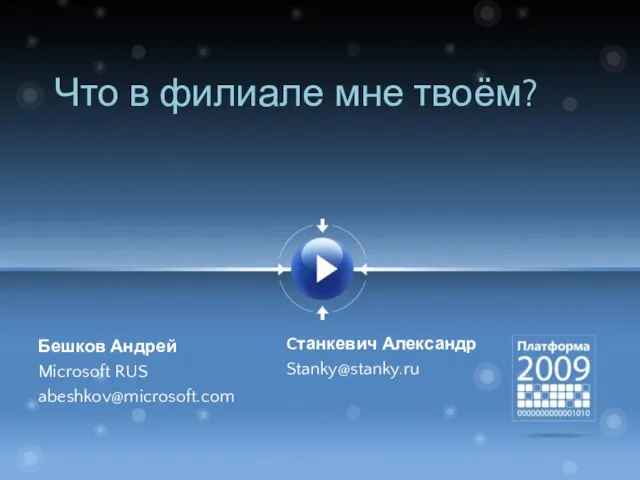 Что в филиале мне твоём?

Бешков Андрей
Microsoft RUS
abeshkov@microsoft.com

Станкевич Александр
Stanky@stanky.ru

Платформа
2009
0000000000001010